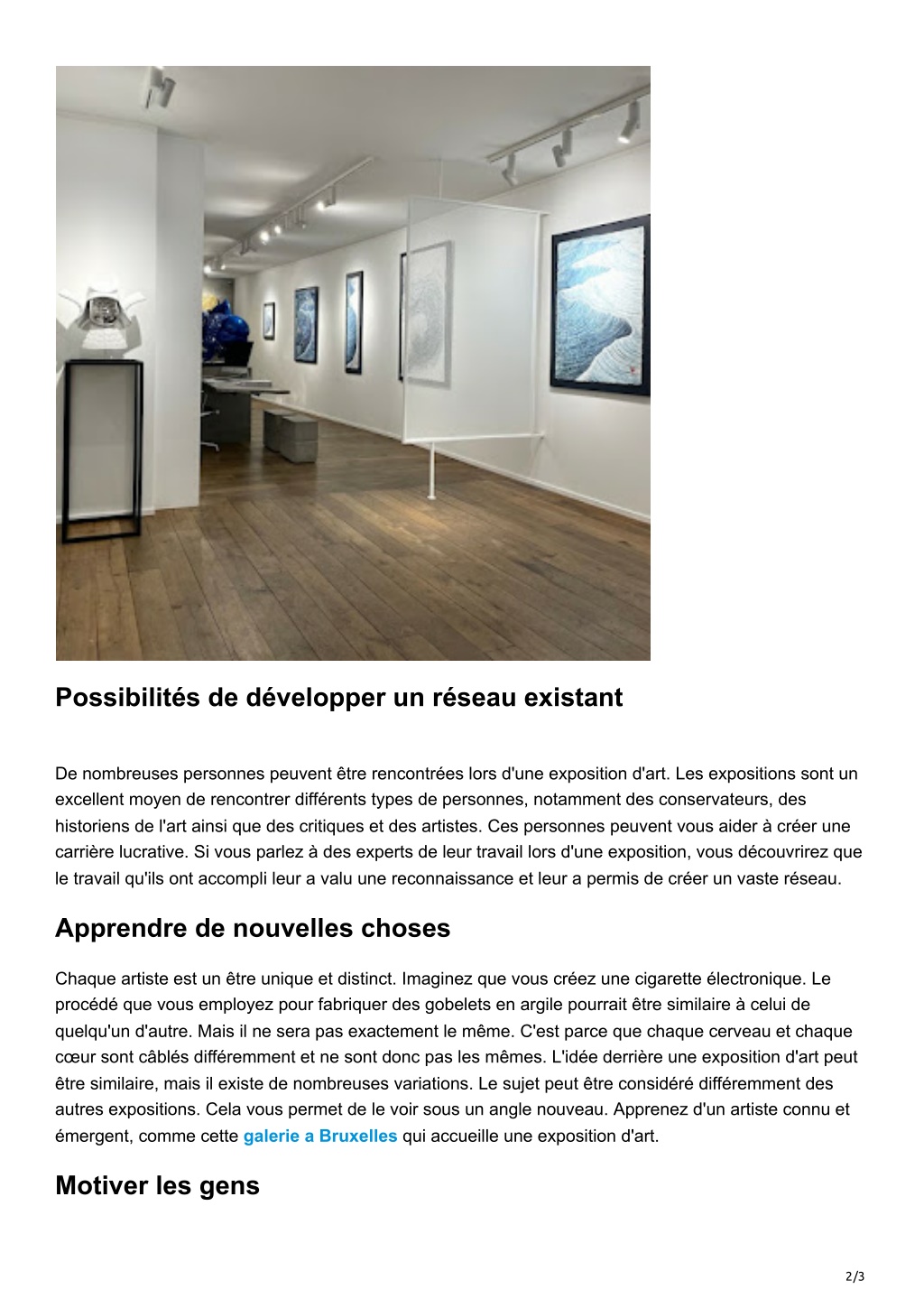 Possibilités de développer un réseau existant

De nombreuses personnes peuvent être rencontrées lors d'une exposition d'art. Les expositions sont un excellent moyen de rencontrer différents types de personnes, notamment des conservateurs, des historiens de l'art ainsi que des critiques et des artistes. Ces personnes peuvent vous aider à créer une carrière lucrative. Si vous parlez à des experts de leur travail lors d'une exposition, vous découvrirez que le travail qu'ils ont accompli leur a valu une reconnaissance et leur a permis de créer un vaste réseau.

Apprendre de nouvelles choses

Chaque artiste est un être unique et distinct. Imaginez que vous créez une cigarette électronique. Le procédé que vous employez pour fabriquer des gobelets en argile pourrait être similaire à celui de quelqu'un d'autre. Mais il ne sera pas exactement le même. C'est parce que chaque cerveau et chaque cœur sont câblés différemment et ne sont donc pas les mêmes. L'idée derrière une exposition d'art peut être similaire, mais il existe de nombreuses variations. Le sujet peut être considéré différemment des autres expositions. Cela vous permet de le voir sous un angle nouveau. Apprenez d'un artiste connu et émergent, comme cette galerie a Bruxelles qui accueille une exposition d'art.

Motiver les gens

2/3